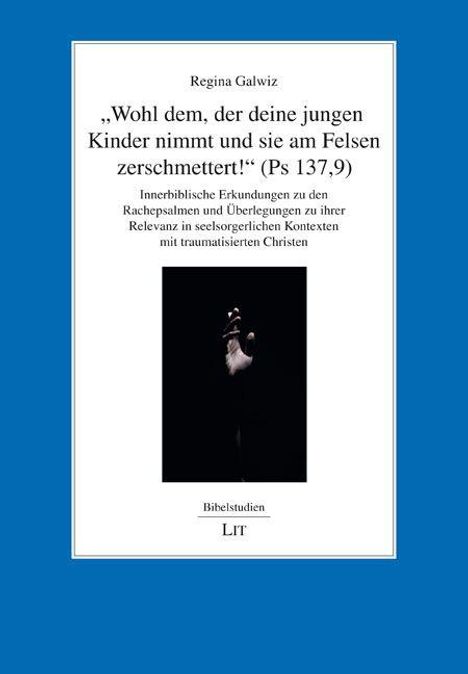 Regina Galwiz

„Wohl dem, der deine jungen Kinder nimmt und sie am Felsen zerschmettert!“ (Ps 137,9)

Innerbiblische Erkundungen zu den Rachepsalmen und Überlegungen zu ihrer Relevanz in seelsorgerlichen Kontexten mit traumatisierten Christen

Bibelstudien

LIT